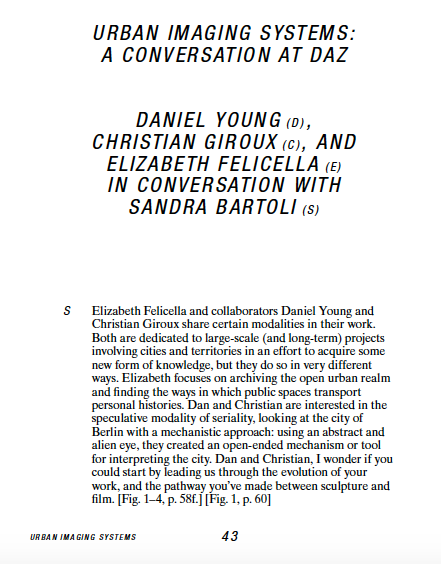 URBAN IMAGING SYSTEMS: A CONVERSATION AT DAZ

DANIEL YOUNG (D), CHRISTIAN GIROUX (C), AND ELIZABETH FELICELLA (E) IN CONVERSATION WITH SANDRA BARTOLI (S)

S Elizabeth Felicella and collaborators Daniel Young and Christian Giroux share certain modalities in their work. Both are dedicated to large-scale (and long-term) projects involving cities and territories in an effort to acquire some new form of knowledge, but they do so in very different ways. Elizabeth focuses on archiving the open urban realm and finding the ways in which public spaces transport personal histories. Dan and Christian are interested in the speculative modality of seriality, looking at the city of Berlin with a mechanistic approach: using an abstract and alien eye, they created an open-ended mechanism or tool for interpreting the city. Dan and Christian, I wonder if you could start by leading us through the evolution of your work, and the pathway you've made between sculpture and film. [Fig. 1–4, p. 58f.] [Fig. 1, p. 60]

URBAN IMAGING SYSTEMS 43